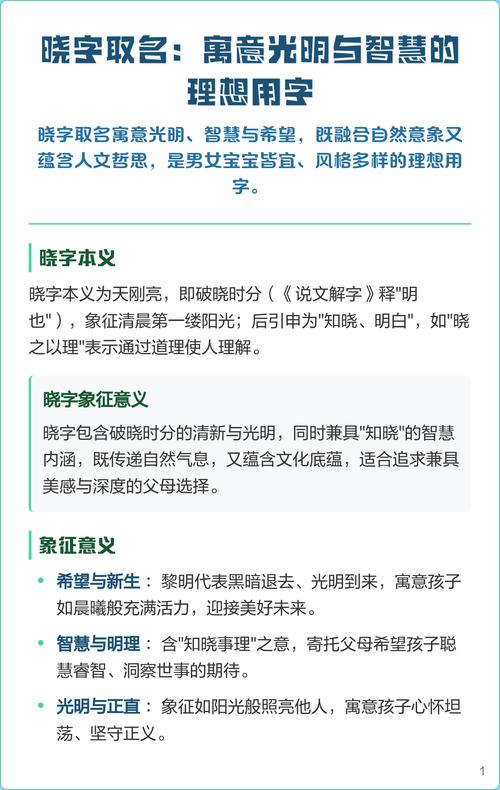 晓字取名：寓意光明与智慧的理想用字

晓字取名寓意光明、智慧与希望，既融合自然意象又蕴含人文哲思，是男女宝宝皆宜、风格多样的理想用字。

晓字本义

晓字本义为天刚亮，即破晓时分（《说文解字》释"明也"），象征清晨第一缕阳光；后引申为"知晓、明白"，如"晓之以理"表示通过道理使人理解。

晓字象征意义

晓字包含破晓时分的清新与光明，同时兼具"知晓"的智慧内涵，既传递自然气息，又蕴含文化底蕴，适合追求兼具美感与深度的父母选择。

象征意义

• 希望与新生：黎明代表黑暗退去、光明到来，寓意孩子如晨曦般充满活力，迎接美好未来。

• 智慧与明理：含"知晓事理"之意，寄托父母希望孩子聪慧睿智、洞察世事的期待。

• 光明与正直：象征如阳光般照亮他人，寓意孩子心怀坦荡、坚守正义。

1